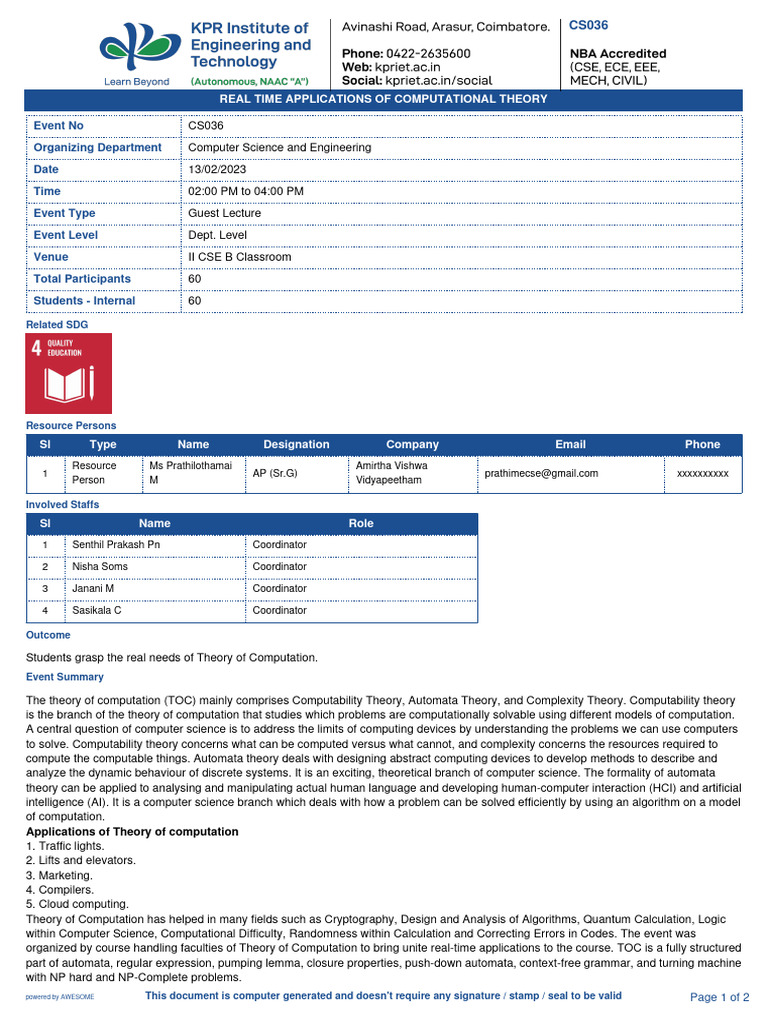 KPR Institute of Engineering and Technology
Learn Beyond
(Autonomous, NAAC "A")

Avinashi Road, Arasur, Coimbatore.
Phone: 0422-2635600
Web: kpriet.ac.in
Social: kpriet.ac.in/social

CS036
NBA Accredited
(CSE, ECE, EEE, MECH, CIVIL)

REAL TIME APPLICATIONS OF COMPUTATIONAL THEORY

| Event No | CS036 |
|---|---|
| Organizing Department | Computer Science and Engineering |
| Date | 13/02/2023 |
| Time | 02:00 PM to 04:00 PM |
| Event Type | Guest Lecture |
| Event Level | Dept. Level |
| Venue | II CSE B Classroom |
| Total Participants | 60 |
| Students - Internal | 60 |

Related SDG

4 QUALITY EDUCATION

Resource Persons

| Sl | Type | Name | Designation | Company | Email | Phone |
|---|---|---|---|---|---|---|
| 1 | Resource Person | Ms Prathilothamai M | AP (Sr.G) | Amirtha Vishwa Vidyapeetham | prathimecse@gmail.com | xxxxxxxxxx |

Involved Staffs

| Sl | Name | Role |
|---|---|---|
| 1 | Senthil Prakash Pn | Coordinator |
| 2 | Nisha Soms | Coordinator |
| 3 | Janani M | Coordinator |
| 4 | Sasikala C | Coordinator |

Outcome

Students grasp the real needs of Theory of Computation.

Event Summary

The theory of computation (TOC) mainly comprises Computability Theory, Automata Theory, and Complexity Theory. Computability theory is the branch of the theory of computation that studies which problems are computationally solvable using different models of computation. A central question of computer science is to address the limits of computing devices by understanding the problems we can use computers to solve. Computability theory concerns what can be computed versus what cannot, and complexity concerns the resources required to compute the computable things. Automata theory deals with designing abstract computing devices to develop methods to describe and analyze the dynamic behaviour of discrete systems. It is an exciting, theoretical branch of computer science. The formality of automata theory can be applied to analysing and manipulating actual human language and developing human-computer interaction (HCI) and artificial intelligence (AI). It is a computer science branch which deals with how a problem can be solved efficiently by using an algorithm on a model of computation.
Applications of Theory of computation
1. Traffic lights.
2. Lifts and elevators.
3. Marketing.
4. Compilers.
5. Cloud computing.
Theory of Computation has helped in many fields such as Cryptography, Design and Analysis of Algorithms, Quantum Calculation, Logic within Computer Science, Computational Difficulty, Randomness within Calculation and Correcting Errors in Codes. The event was organized by course handling faculties of Theory of Computation to bring unite real-time applications to the course. TOC is a fully structured part of automata, regular expression, pumping lemma, closure properties, push-down automata, context-free grammar, and turning machine with NP hard and NP-Complete problems.

powered by AWESOME
This document is computer generated and doesn't require any signature / stamp / seal to be valid
Page 1 of 2